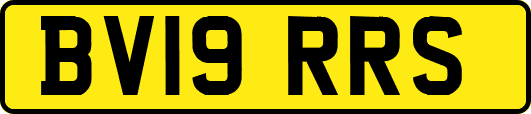 BV19 RRS